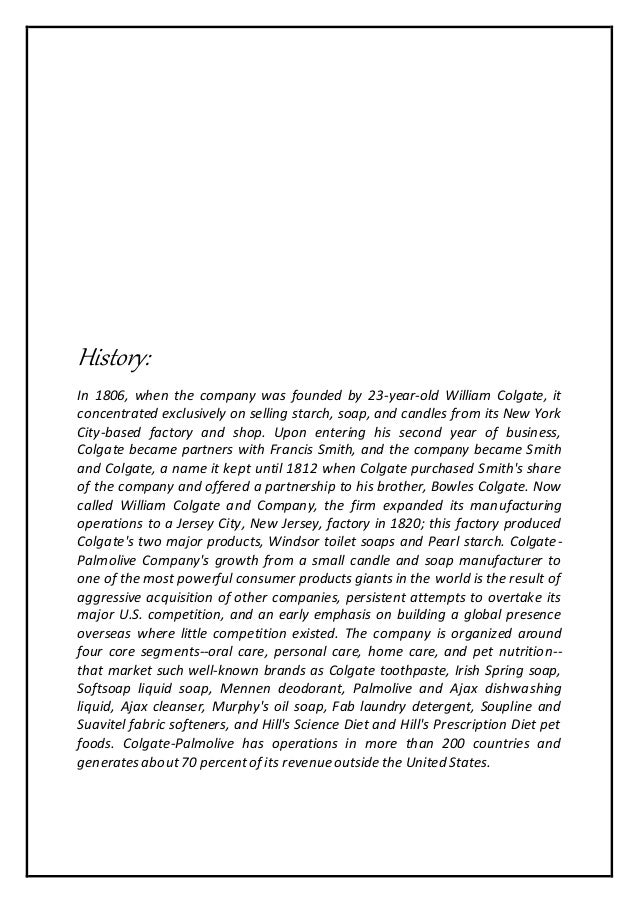 History:

In 1806, when the company was founded by 23-year-old William Colgate, it concentrated exclusively on selling starch, soap, and candles from its New York City-based factory and shop. Upon entering his second year of business, Colgate became partners with Francis Smith, and the company became Smith and Colgate, a name it kept until 1812 when Colgate purchased Smith's share of the company and offered a partnership to his brother, Bowles Colgate. Now called William Colgate and Company, the firm expanded its manufacturing operations to a Jersey City, New Jersey, factory in 1820; this factory produced Colgate's two major products, Windsor toilet soaps and Pearl starch. Colgate-Palmolive Company's growth from a small candle and soap manufacturer to one of the most powerful consumer products giants in the world is the result of aggressive acquisition of other companies, persistent attempts to overtake its major U.S. competition, and an early emphasis on building a global presence overseas where little competition existed. The company is organized around four core segments--oral care, personal care, home care, and pet nutrition--that market such well-known brands as Colgate toothpaste, Irish Spring soap, Softsoap liquid soap, Mennen deodorant, Palmolive and Ajax dishwashing liquid, Ajax cleanser, Murphy's oil soap, Fab laundry detergent, Soupline and Suavitel fabric softeners, and Hill's Science Diet and Hill's Prescription Diet pet foods. Colgate-Palmolive has operations in more than 200 countries and generates about 70 percent of its revenue outside the United States.